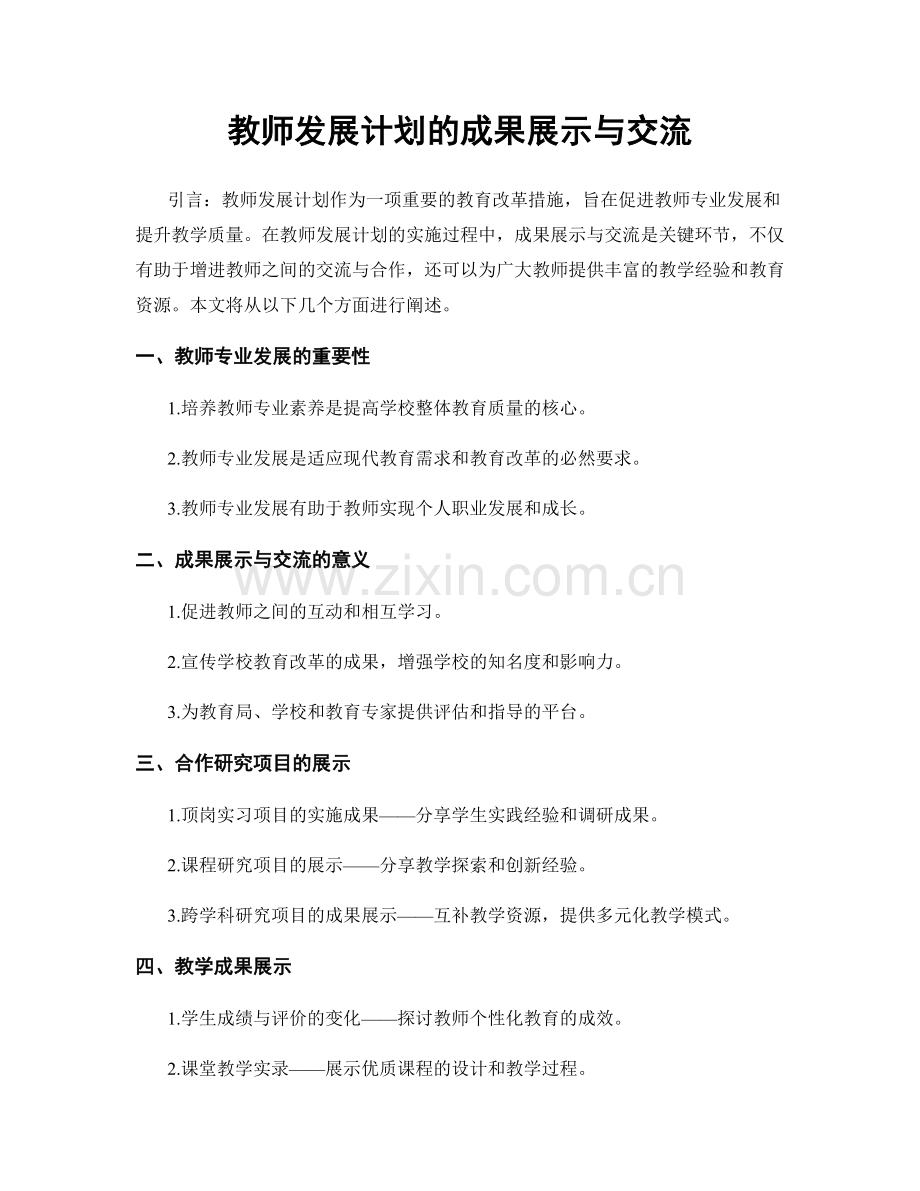 教师发展计划的成果展示与交流

引言：教师发展计划作为一项重要的教育改革措施，旨在促进教师专业发展和提升教学质量。在教师发展计划的实施过程中，成果展示与交流是关键环节，不仅有助于增进教师之间的交流与合作，还可以为广大教师提供丰富的教学经验和教育资源。本文将从以下几个方面进行阐述。

一、教师专业发展的重要性

1.培养教师专业素养是提高学校整体教育质量的核心。

2.教师专业发展是适应现代教育需求和教育改革的必然要求。

3.教师专业发展有助于教师实现个人职业发展和成长。

二、成果展示与交流的意义

www.zixin.com.cn

1.促进教师之间的互动和相互学习。

2.宣传学校教育改革的成果，增强学校的知名度和影响力。

3.为教育局、学校和教育专家提供评估和指导的平台。

三、合作研究项目的展示

1.顶岗实习项目的实施成果——分享学生实践经验和调研成果。

2.课程研究项目的展示——分享教学探索和创新经验。

3.跨学科研究项目的成果展示——互补教学资源，提供多元化教学模式。

四、教学成果展示

1.学生成绩与评价的变化——探讨教师个性化教育的成效。

2.课堂教学实录——展示优质课程的设计和教学过程。